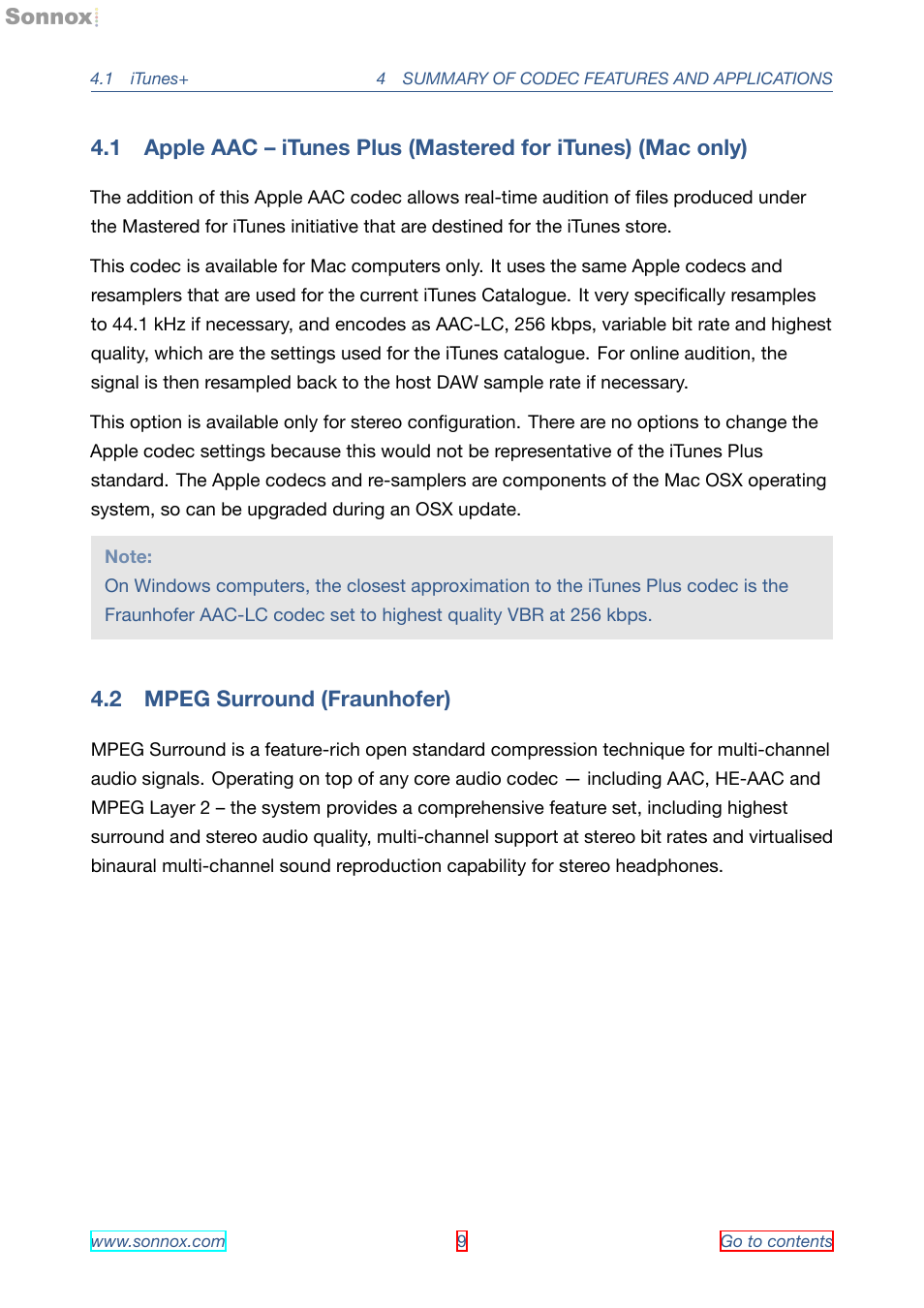 Sonnox

4.1 iTunes+ 4 SUMMARY OF CODEC FEATURES AND APPLICATIONS

4.1 Apple AAC – iTunes Plus (Mastered for iTunes) (Mac only)

The addition of this Apple AAC codec allows real-time audition of files produced under the Mastered for iTunes initiative that are destined for the iTunes store.

This codec is available for Mac computers only. It uses the same Apple codecs and resamplers that are used for the current iTunes Catalogue. It very specifically resamples to 44.1 kHz if necessary, and encodes as AAC-LC, 256 kbps, variable bit rate and highest quality, which are the settings used for the iTunes catalogue. For online audition, the signal is then resampled back to the host DAW sample rate if necessary.

This option is available only for stereo configuration. There are no options to change the Apple codec settings because this would not be representative of the iTunes Plus standard. The Apple codecs and re-samplers are components of the Mac OSX operating system, so can be upgraded during an OSX update.

Note:
On Windows computers, the closest approximation to the iTunes Plus codec is the Fraunhofer AAC-LC codec set to highest quality VBR at 256 kbps.

4.2 MPEG Surround (Fraunhofer)

MPEG Surround is a feature-rich open standard compression technique for multi-channel audio signals. Operating on top of any core audio codec — including AAC, HE-AAC and MPEG Layer 2 – the system provides a comprehensive feature set, including highest surround and stereo audio quality, multi-channel support at stereo bit rates and virtualised binaural multi-channel sound reproduction capability for stereo headphones.

www.sonnox.com 9 Go to contents